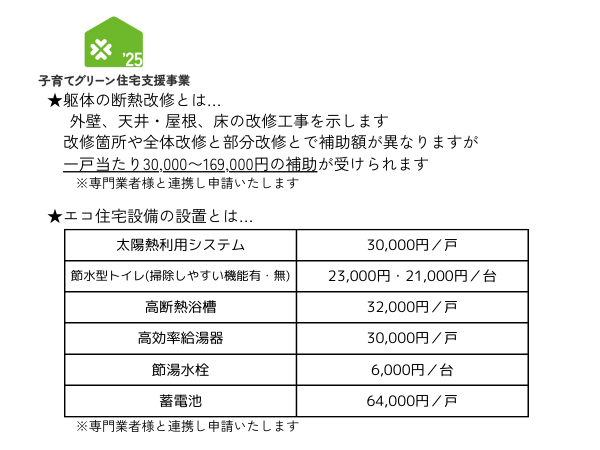 '25
子育てグリーン住宅支援事業

★躯体の断熱改修とは…

外壁、天井・屋根、床の改修工事を示します

改修箇所や全体改修と部分改修とで補助額が異なりますが

一戸当たり30,000～169,000円の補助が受けられます

※専門業者様と連携し申請いたします

★エコ住宅設備の設置とは…

| 太陽熱利用システム | 30,000円／戸 |
|---|---|
| 節水型トイレ(掃除しやすい機能有・無) | 23,000円・21,000円／台 |
| 高断熱浴槽 | 32,000円／戸 |
| 高効率給湯器 | 30,000円／戸 |
| 節湯水栓 | 6,000円／台 |
| 蓄電池 | 64,000円／戸 |

※専門業者様と連携し申請いたします